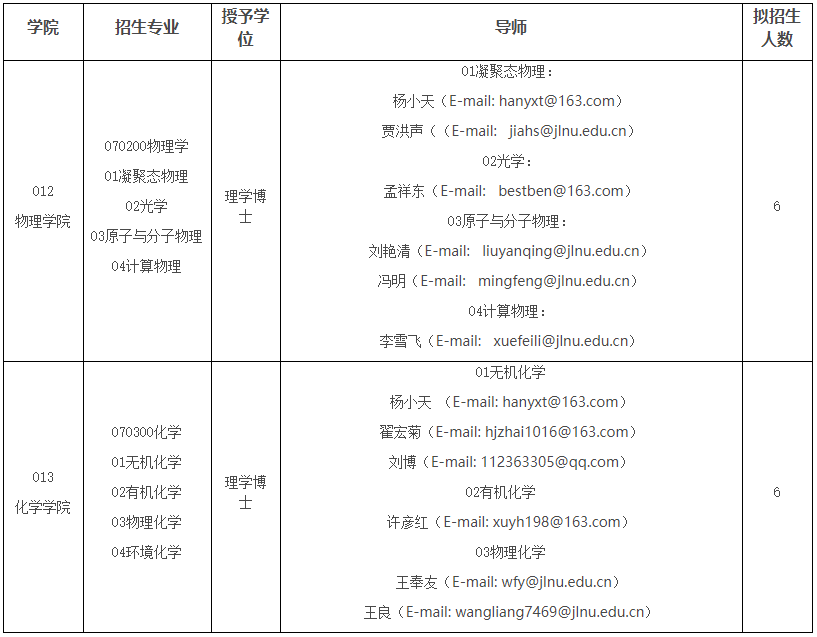 | 学院 | 招生专业 | 授予学位 | 导师 | 拟招生人数 |
|---|---|---|---|---|
| 012 物理学院 | 070200物理学 01凝聚态物理 02光学 03原子与分子物理 04计算物理 | 理学博士 | 01凝聚态物理： 杨小天（E-mail: hanyxt@163.com） 贾洪声（（E-mail: jiahs@jlnu.edu.cn） 02光学： 孟祥东（E-mail: bestben@163.com） 03原子与分子物理： 刘艳清（E-mail: liuyanqing@jlnu.edu.cn） 冯明（E-mail: mingfeng@jlnu.edu.cn） 04计算物理： 李雪飞（E-mail: xuefeili@jlnu.edu.cn） | 6 |
| 013 化学学院 | 070300化学 01无机化学 02有机化学 03物理化学 04环境化学 | 理学博士 | 01无机化学 杨小天 （E-mail: hanyxt@163.com） 翟宏菊（E-mail: hjzhai1016@163.com） 刘博（E-mail: 112363305@qq.com） 02有机化学 许彦红（E-mail: xuyh198@163.com） 03物理化学 王奉友（E-mail: wfy@jlnu.edu.cn） 王良（E-mail: wangliang7469@jlnu.edu.cn） | 6 |